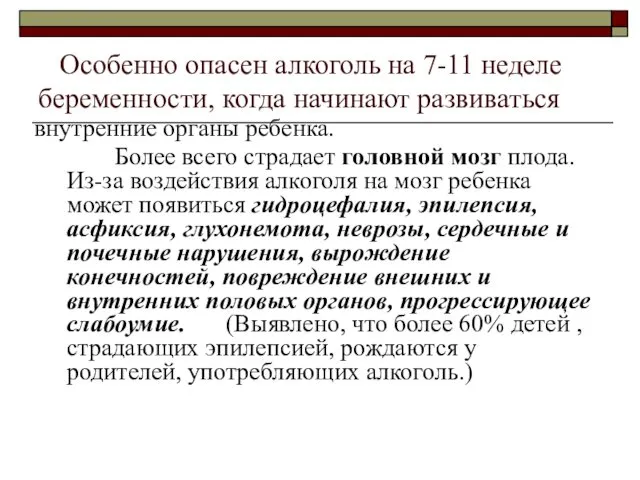 Особенно опасен алкоголь на 7-11 неделе беременности, когда начинают развиваться внутренние органы ребенка.

Более всего страдает головной мозг плода. Из-за воздействия алкоголя на мозг ребенка может появиться гидроцефалия, эпилепсия, асфиксия, глухонемота, неврозы, сердечные и почечные нарушения, вырождение конечностей, повреждение внешних и внутренних половых органов, прогрессирующее слабоумие. (Выявлено, что более 60% детей , страдающих эпилепсией, рождаются у родителей, употребляющих алкоголь.)